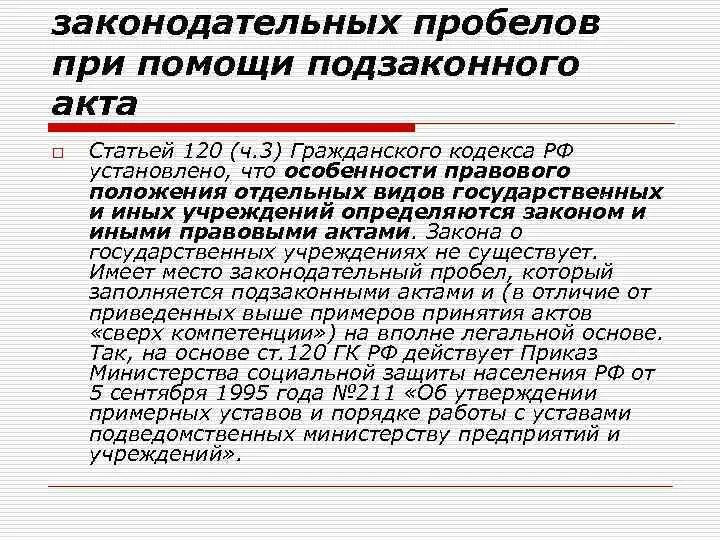 законодательных пробелов при помощи подзаконного акта

Статьей 120 (ч.3) Гражданского кодекса РФ установлено, что особенности правового положения отдельных видов государственных и иных учреждений определяются законом и иными правовыми актами. Закона о государственных учреждениях не существует. Имеет место законодательный пробел, который заполняется подзаконными актами и (в отличие от приведенных выше примеров принятия актов «сверх компетенции») на вполне легальной основе. Так, на основе ст.120 ГК РФ действует Приказ Министерства социальной защиты населения РФ от 5 сентября 1995 года №211 «Об утверждении примерных уставов и порядке работы с уставами подведомственных министерству предприятий и учреждений».